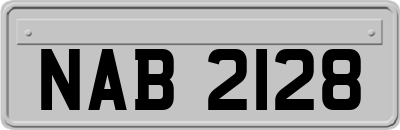 NAB 2128